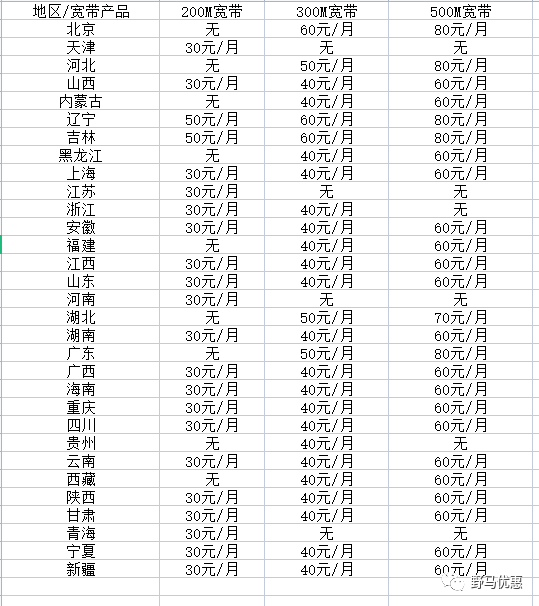 | 地区/宽带产品 | 200M宽带 | 300M宽带 | 500M宽带 |
|---|---|---|---|
| 北京 | 无 | 60元/月 | 80元/月 |
| 天津 | 30元/月 | 无 | 无 |
| 河北 | 无 | 50元/月 | 80元/月 |
| 山西 | 30元/月 | 40元/月 | 60元/月 |
| 内蒙古 | 无 | 40元/月 | 60元/月 |
| 辽宁 | 50元/月 | 60元/月 | 80元/月 |
| 吉林 | 50元/月 | 60元/月 | 80元/月 |
| 黑龙江 | 无 | 40元/月 | 60元/月 |
| 上海 | 30元/月 | 40元/月 | 60元/月 |
| 江苏 | 30元/月 | 无 | 无 |
| 浙江 | 30元/月 | 40元/月 | 无 |
| 安徽 | 30元/月 | 40元/月 | 60元/月 |
| 福建 | 无 | 40元/月 | 60元/月 |
| 江西 | 30元/月 | 40元/月 | 60元/月 |
| 山东 | 30元/月 | 40元/月 | 60元/月 |
| 河南 | 30元/月 | 无 | 无 |
| 湖北 | 无 | 50元/月 | 70元/月 |
| 湖南 | 30元/月 | 40元/月 | 60元/月 |
| 广东 | 无 | 50元/月 | 80元/月 |
| 广西 | 30元/月 | 40元/月 | 60元/月 |
| 海南 | 30元/月 | 40元/月 | 60元/月 |
| 重庆 | 30元/月 | 40元/月 | 60元/月 |
| 四川 | 30元/月 | 40元/月 | 60元/月 |
| 贵州 | 无 | 40元/月 | 无 |
| 云南 | 30元/月 | 40元/月 | 60元/月 |
| 西藏 | 无 | 40元/月 | 60元/月 |
| 陕西 | 30元/月 | 40元/月 | 60元/月 |
| 甘肃 | 30元/月 | 40元/月 | 60元/月 |
| 青海 | 30元/月 | 无 | 无 |
| 宁夏 | 30元/月 | 40元/月 | 60元/月 |
| 新疆 | 30元/月 | 40元/月 | 60元/月 |

野马优惠